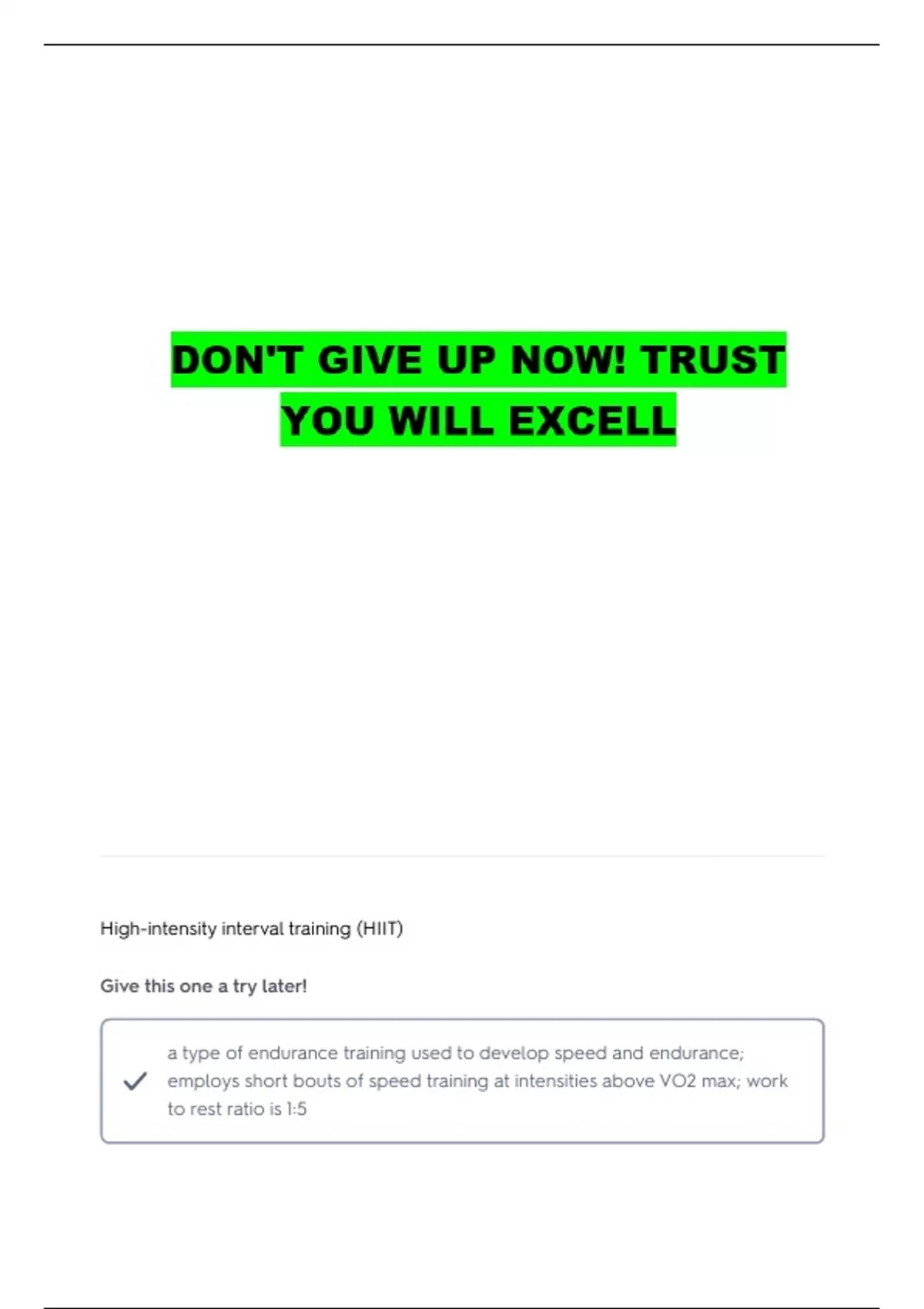 DON'T GIVE UP NOW! TRUST YOU WILL EXCELL

High-intensity interval training (HIIT)

Give this one a try later!

✓ a type of endurance training used to develop speed and endurance; employs short bouts of speed training at intensities above VO2 max; work to rest ratio is 1:5